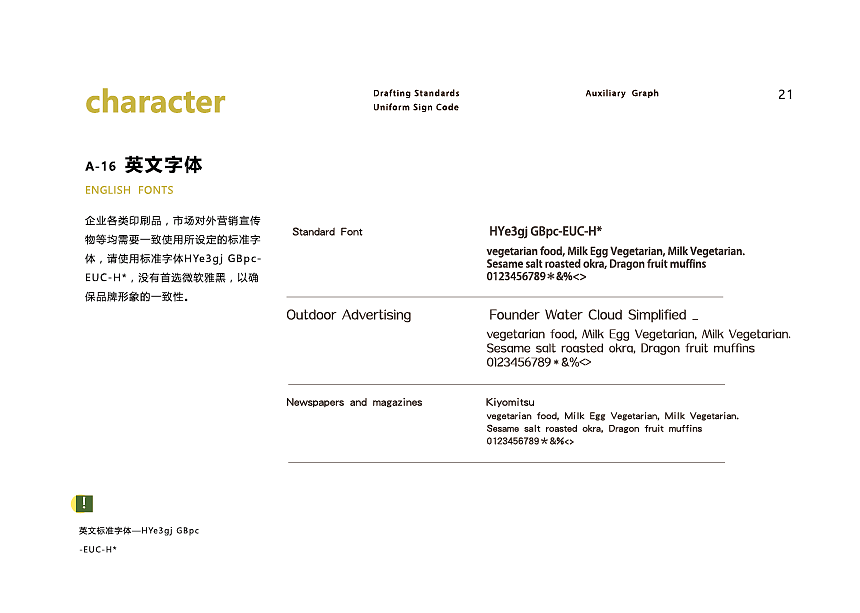 character

Drafting Standards
Uniform Sign Code

Auxiliary Graph

21

A-16 英文字体

ENGLISH FONTS

企业各类印刷品，市场对外营销宣传物等均需要一致使用所设定的标准字体，请使用标准字体HYe3gj GBpc-EUC-H*，没有首选微软雅黑，以确保品牌形象的一致性。

Standard Font

HYe3gj GBpc-EUC-H*

vegetarian food, Milk Egg Vegetarian, Milk Vegetarian.
Sesame salt roasted okra, Dragon fruit muffins
0123456789＊&%<>

Outdoor Advertising

Founder Water Cloud Simplified _

vegetarian food, Milk Egg Vegetarian, Milk Vegetarian.
Sesame salt roasted okra, Dragon fruit muffins
0123456789＊&%<>

Newspapers and magazines

Kiyomitsu

vegetarian food, Milk Egg Vegetarian, Milk Vegetarian.
Sesame salt roasted okra, Dragon fruit muffins
0123456789＊&%<>

!

英文标准字体—HYe3gj GBpc
-EUC-H*